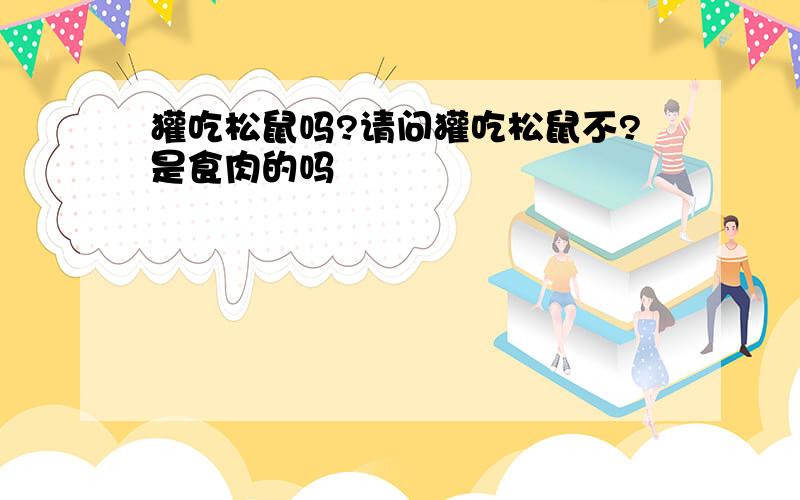 獾吃松鼠吗?请问獾吃松鼠不?是食肉的吗